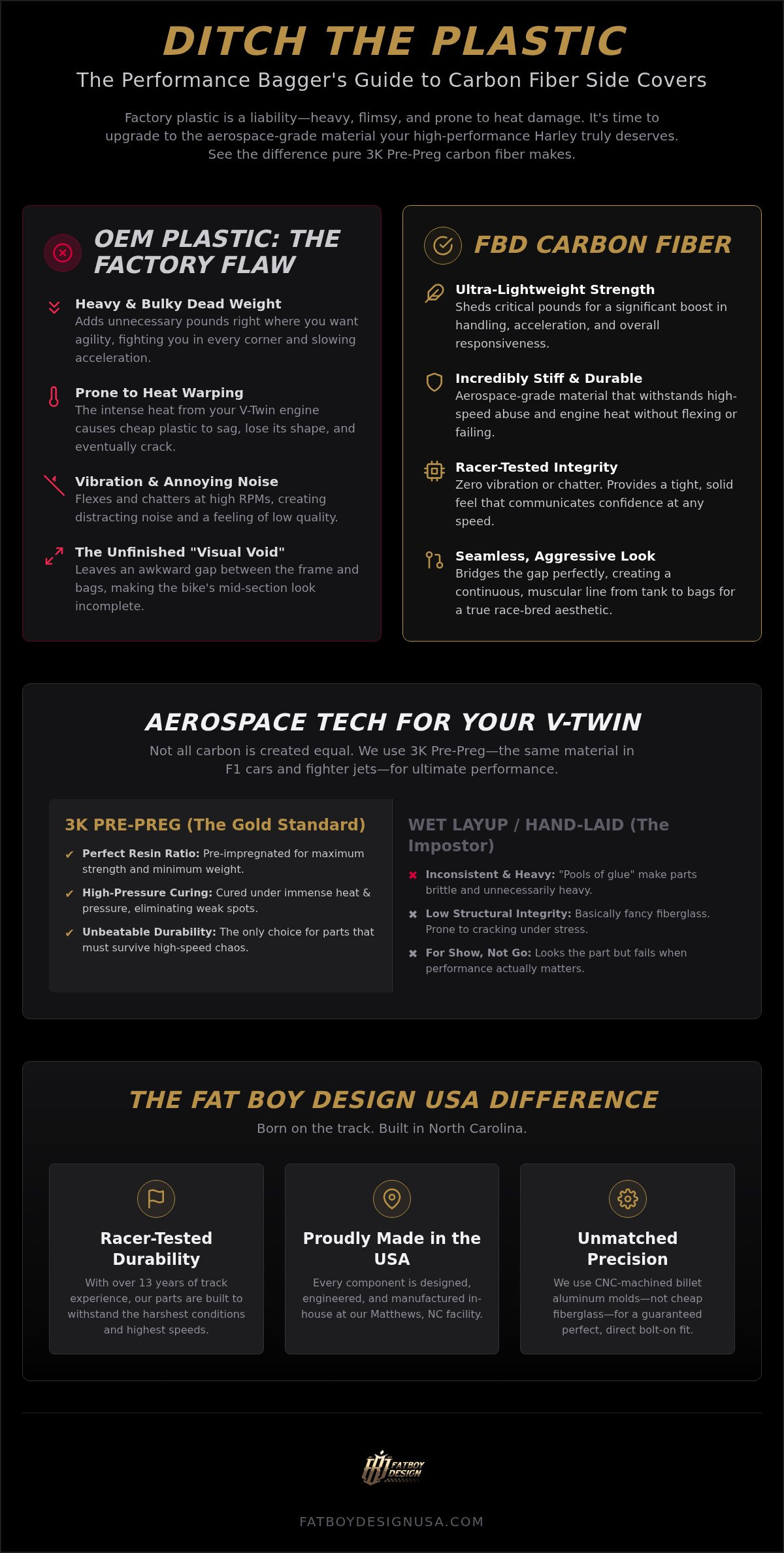 DITCH THE PLASTIC

The Performance Bagger's Guide to Carbon Fiber Side Covers

Factory plastic is a liability—heavy, flimsy, and prone to heat damage. It's time to upgrade to the aerospace-grade material your high-performance Harley truly deserves. See the difference pure 3K Pre-Preg carbon fiber makes.

OEM PLASTIC: THE FACTORY FLAW

Heavy & Bulky Dead Weight
Adds unnecessary pounds right where you want agility, fighting you in every corner and slowing acceleration.

Prone to Heat Warping
The intense heat from your V-Twin engine causes cheap plastic to sag, lose its shape, and eventually crack.

Vibration & Annoying Noise
Flexes and chatters at high RPMs, creating distracting noise and a feeling of low quality.

The Unfinished "Visual Void"
Leaves an awkward gap between the frame and bags, making the bike's mid-section look incomplete.

FBD CARBON FIBER

Ultra-Lightweight Strength
Sheds critical pounds for a significant boost in handling, acceleration, and overall responsiveness.

Incredibly Stiff & Durable
Aerospace-grade material that withstands high-speed abuse and engine heat without flexing or failing.

Racer-Tested Integrity
Zero vibration or chatter. Provides a tight, solid feel that communicates confidence at any speed.

Seamless, Aggressive Look
Bridges the gap perfectly, creating a continuous, muscular line from tank to bags for a true race-bred aesthetic.

AEROSPACE TECH FOR YOUR V-TWIN

Not all carbon is created equal. We use 3K Pre-Preg—the same material in F1 cars and fighter jets—for ultimate performance.

3K PRE-PREG (The Gold Standard)

✔ Perfect Resin Ratio: Pre-impregnated for maximum strength and minimum weight.
✔ High-Pressure Curing: Cured under immense heat & pressure, eliminating weak spots.
✔ Unbeatable Durability: The only choice for parts that must survive high-speed chaos.

WET LAYUP / HAND-LAID (The Impostor)

✖ Inconsistent & Heavy: "Pools of glue" make parts brittle and unnecessarily heavy.
✖ Low Structural Integrity: Basically fancy fiberglass. Prone to cracking under stress.
✖ For Show, Not Go: Looks the part but fails when performance actually matters.

THE FAT BOY DESIGN USA DIFFERENCE

Born on the track. Built in North Carolina.

Racer-Tested Durability
With over 13 years of track experience, our parts are built to withstand the harshest conditions and highest speeds.

Proudly Made in the USA
Every component is designed, engineered, and manufactured in-house at our Matthews, NC facility.

Unmatched Precision
We use CNC-machined billet aluminum molds—not cheap fiberglass—for a guaranteed perfect, direct bolt-on fit.

FATBOY DESIGN

FATBOYDESIGNUSA.COM